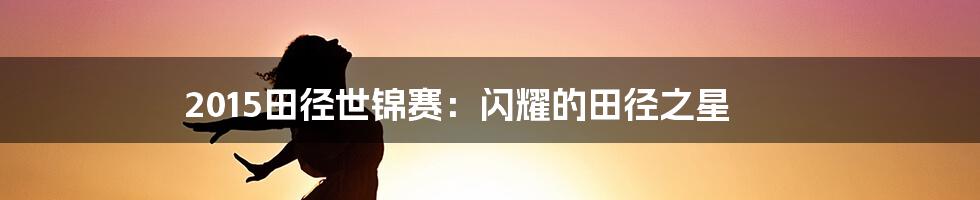 2015田径世锦赛：闪耀的田径之星